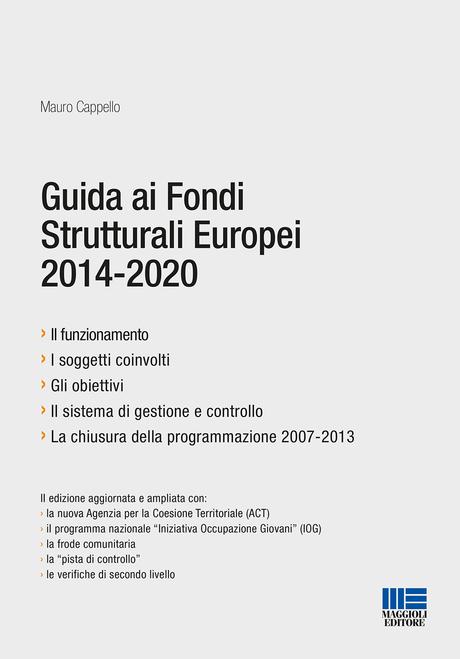 Mauro Cappello

Guida ai Fondi Strutturali Europei 2014-2020

› Il funzionamento
› I soggetti coinvolti
› Gli obiettivi
› Il sistema di gestione e controllo
› La chiusura della programmazione 2007-2013

II edizione aggiornata e ampliata con:
› la nuova Agenzia per la Coesione Territoriale (ACT)
› il programma nazionale “Iniziativa Occupazione Giovani” (IOG)
› la frode comunitaria
› la “pista di controllo”
› le verifiche di secondo livello

MAGGIOLI EDITORE